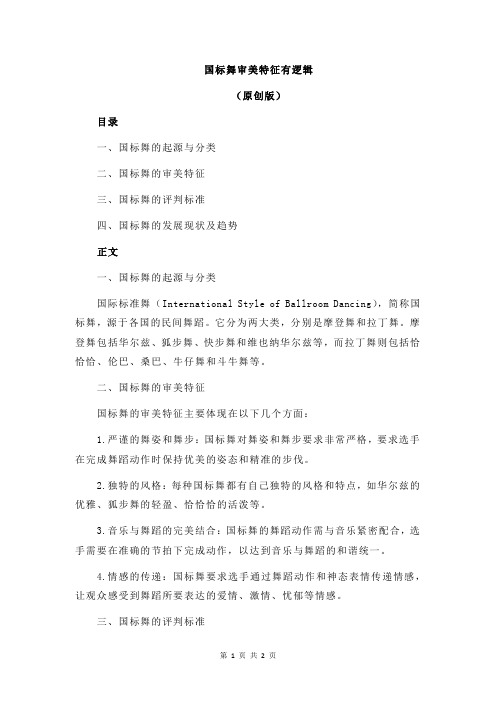 国标舞审美特征有逻辑

（原创版）

目录

一、国标舞的起源与分类

二、国标舞的审美特征

三、国标舞的评判标准

四、国标舞的发展现状及趋势

正文

一、国标舞的起源与分类

国际标准舞（International Style of Ballroom Dancing），简称国标舞，源于各国的民间舞蹈。它分为两大类，分别是摩登舞和拉丁舞。摩登舞包括华尔兹、狐步舞、快步舞和维也纳华尔兹等，而拉丁舞则包括恰恰恰、伦巴、桑巴、牛仔舞和斗牛舞等。

二、国标舞的审美特征

国标舞的审美特征主要体现在以下几个方面：

1.严谨的舞姿和舞步：国标舞对舞姿和舞步要求非常严格，要求选手在完成舞蹈动作时保持优美的姿态和精准的步伐。

2.独特的风格：每种国标舞都有自己独特的风格和特点，如华尔兹的优雅、狐步舞的轻盈、恰恰恰的活泼等。

3.音乐与舞蹈的完美结合：国标舞的舞蹈动作需与音乐紧密配合，选手需要在准确的节拍下完成动作，以达到音乐与舞蹈的和谐统一。

4.情感的传递：国标舞要求选手通过舞蹈动作和神态表情传递情感，让观众感受到舞蹈所要表达的爱情、激情、忧郁等情感。

三、国标舞的评判标准

第 1 页 共 2 页